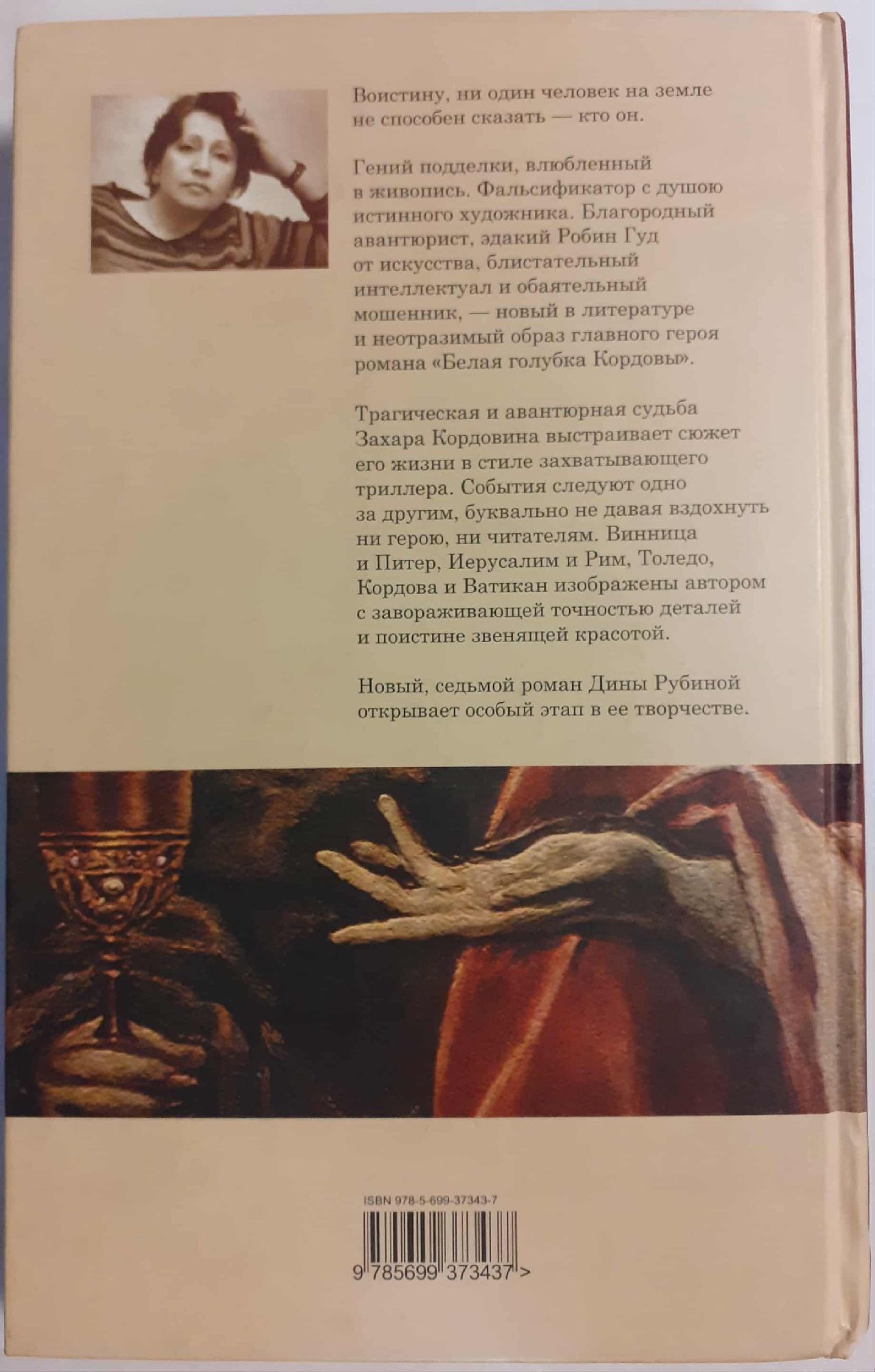 Воистину, ни один человек на земле не способен сказать — кто он.

Гений подделки, влюбленный в живопись. Фальсификатор с душою истинного художника. Благородный авантюрист, эдакий Робин Гуд от искусства, блистательный интеллектуал и обаятельный мошенник, — новый в литературе и неотразимый образ главного героя романа «Белая голубка Кордовы».

Трагическая и авантюрная судьба Захара Кордовина выстраивает сюжет его жизни в стиле захватывающего триллера. События следуют одно за другим, буквально не давая вздохнуть ни герою, ни читателям. Винница и Питер, Иерусалим и Рим, Толедо, Кордова и Ватикан изображены автором с завораживающей точностью деталей и поистине звенящей красотой.

Новый, седьмой роман Дины Рубиной открывает особый этап в ее творчестве.

ISBN 978-5-699-37343-7

9 785699 373437 >